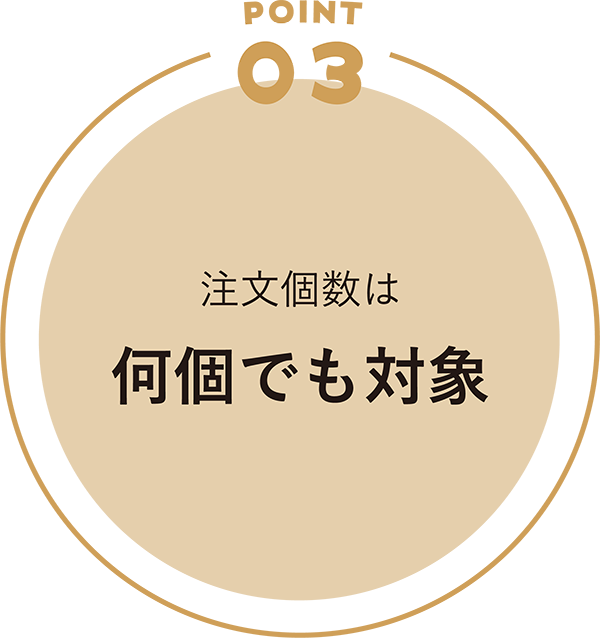 POINT
03

注文個数は

何個でも対象